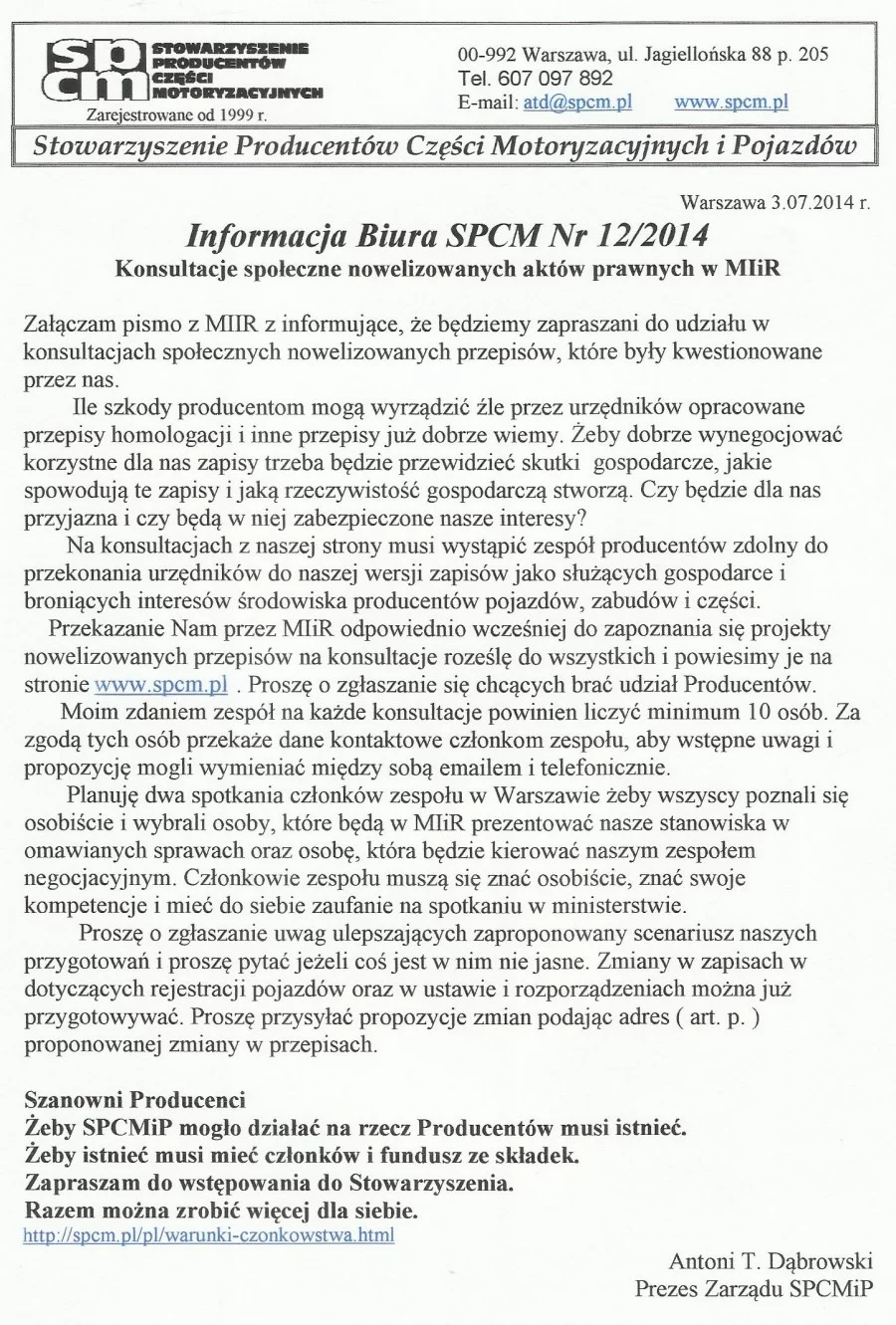 spcm STOWARZYSZENIE PRODUCENTÓW CZĘŚCI MOTORYZACYJNYCH
Zarejestrowane od 1999 r.

00-992 Warszawa, ul. Jagiellońska 88 p. 205
Tel. 607 097 892
E-mail: atd@spcm.pl www.spcm.pl

Stowarzyszenie Producentów Części Motoryzacyjnych i Pojazdów

Warszawa 3.07.2014 r.

Informacja Biura SPCM Nr 12/2014
Konsultacje społeczne nowelizowanych aktów prawnych w MIiR

Załączam pismo z MIIR z informujące, że będziemy zapraszani do udziału w konsultacjach społecznych nowelizowanych przepisów, które były kwestionowane przez nas.

Ile szkody producentom mogą wyrządzić źle przez urzędników opracowane przepisy homologacji i inne przepisy już dobrze wiemy. Żeby dobrze wynegocjować korzystne dla nas zapisy trzeba będzie przewidzieć skutki gospodarcze, jakie spowodują te zapisy i jaką rzeczywistość gospodarczą stworzą. Czy będzie dla nas przyjazna i czy będą w niej zabezpieczone nasze interesy?

Na konsultacjach z naszej strony musi wystąpić zespół producentów zdolny do przekonania urzędników do naszej wersji zapisów jako służących gospodarce i broniących interesów środowiska producentów pojazdów, zabudów i części.

Przekazanie Nam przez MIiR odpowiednio wcześniej do zapoznania się projekty nowelizowanych przepisów na konsultacje roześlę do wszystkich i powiesimy je na stronie www.spcm.pl . Proszę o zgłaszanie się chcących brać udział Producentów.

Moim zdaniem zespół na każde konsultacje powinien liczyć minimum 10 osób. Za zgodą tych osób przekaże dane kontaktowe członkom zespołu, aby wstępne uwagi i propozycję mogli wymieniać między sobą emailem i telefonicznie.

Planuję dwa spotkania członków zespołu w Warszawie żeby wszyscy poznali się osobiście i wybrali osoby, które będą w MIiR prezentować nasze stanowiska w omawianych sprawach oraz osobę, która będzie kierować naszym zespołem negocjacyjnym. Członkowie zespołu muszą się znać osobiście, znać swoje kompetencje i mieć do siebie zaufanie na spotkaniu w ministerstwie.

Proszę o zgłaszanie uwag ulepszających zaproponowany scenariusz naszych przygotowań i proszę pytać jeżeli coś jest w nim nie jasne. Zmiany w zapisach w dotyczących rejestracji pojazdów oraz w ustawie i rozporządzeniach można już przygotowywać. Proszę przysyłać propozycje zmian podając adres ( art. p. ) proponowanej zmiany w przepisach.

Szanowni Producenci
Żeby SPCMiP mogło działać na rzecz Producentów musi istnieć.
Żeby istnieć musi mieć członków i fundusz ze składek.
Zapraszam do wstępowania do Stowarzyszenia.
Razem można zrobić więcej dla siebie.
http://spcm.pl/pl/warunki-czonkowstwa.html

Antoni T. Dąbrowski
Prezes Zarządu SPCMiP